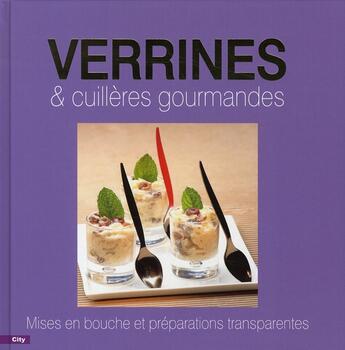 VERRINES
& cuillères gourmandes

Mises en bouche et préparations transparentes

City